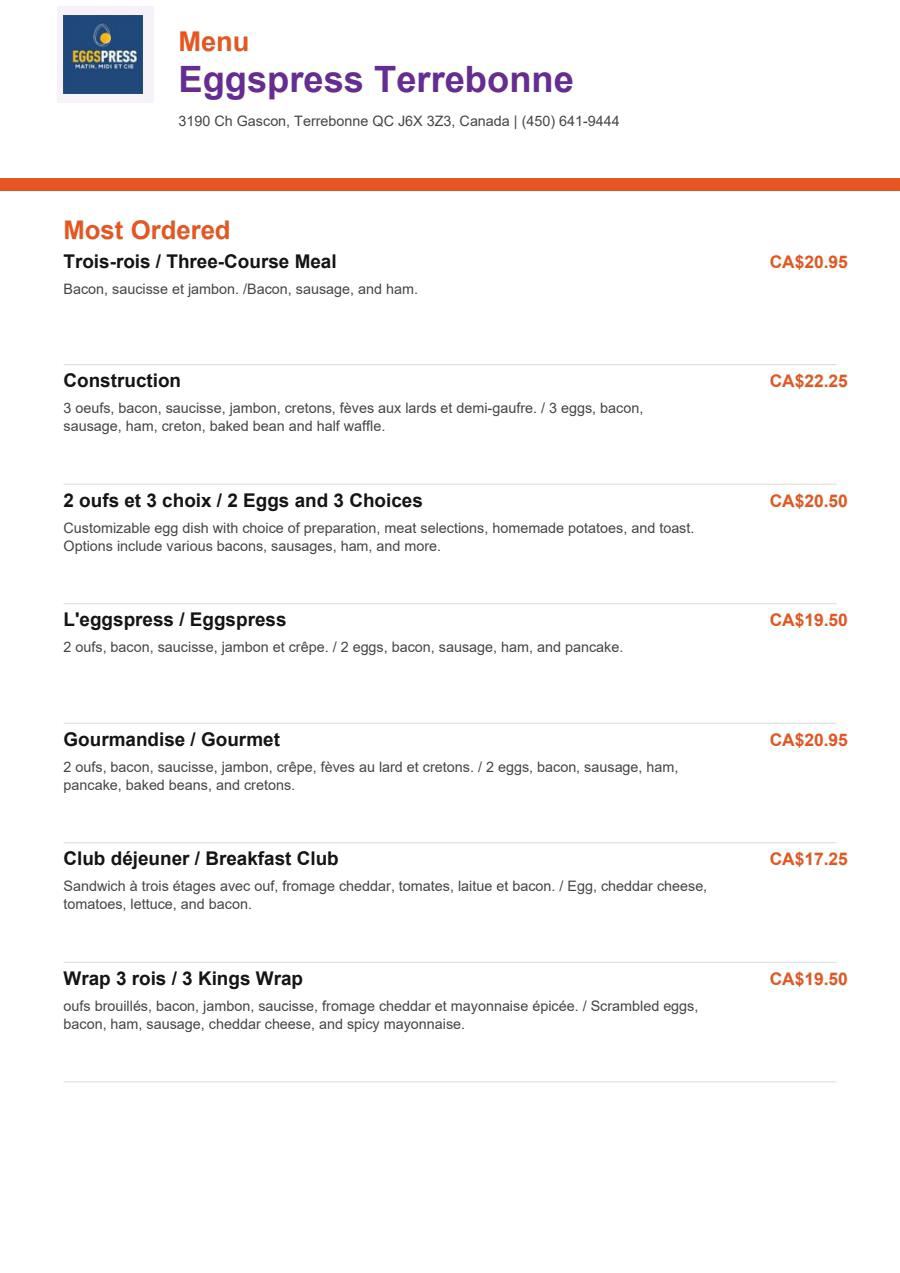 EGGSPRESS
MATIN, MIDI ET CIE

Menu
Eggspress Terrebonne
3190 Ch Gascon, Terrebonne QC J6X 3Z3, Canada | (450) 641-9444

Most Ordered

Trois-rois / Three-Course Meal
CA$20.95
Bacon, saucisse et jambon. /Bacon, sausage, and ham.

Construction
CA$22.25
3 oeufs, bacon, saucisse, jambon, cretons, fèves aux lards et demi-gaufre. / 3 eggs, bacon, sausage, ham, creton, baked bean and half waffle.

2 oufs et 3 choix / 2 Eggs and 3 Choices
CA$20.50
Customizable egg dish with choice of preparation, meat selections, homemade potatoes, and toast. Options include various bacons, sausages, ham, and more.

L'eggspress / Eggspress
CA$19.50
2 oufs, bacon, saucisse, jambon et crêpe. / 2 eggs, bacon, sausage, ham, and pancake.

Gourmandise / Gourmet
CA$20.95
2 oufs, bacon, saucisse, jambon, crêpe, fèves au lard et cretons. / 2 eggs, bacon, sausage, ham, pancake, baked beans, and cretons.

Club déjeuner / Breakfast Club
CA$17.25
Sandwich à trois étages avec ouf, fromage cheddar, tomates, laitue et bacon. / Egg, cheddar cheese, tomatoes, lettuce, and bacon.

Wrap 3 rois / 3 Kings Wrap
CA$19.50
oufs brouillés, bacon, jambon, saucisse, fromage cheddar et mayonnaise épicée. / Scrambled eggs, bacon, ham, sausage, cheddar cheese, and spicy mayonnaise.